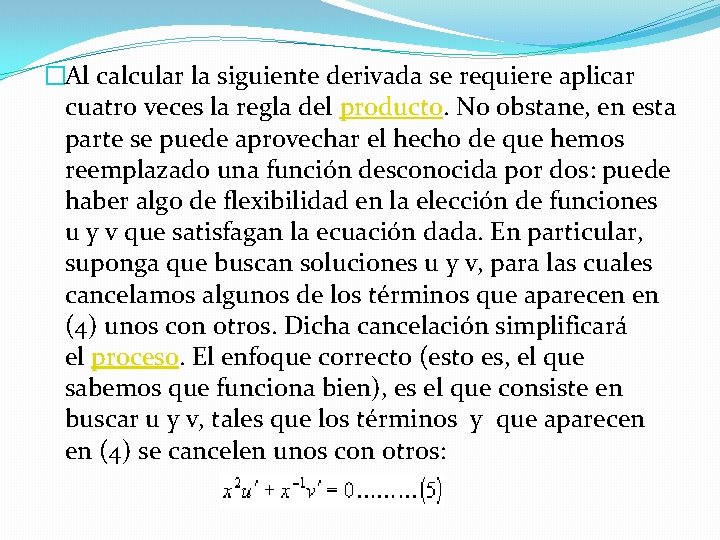 Al calcular la siguiente derivada se requiere aplicar cuatro veces la regla del producto. No obstane, en esta parte se puede aprovechar el hecho de que hemos reemplazado una función desconocida por dos: puede haber algo de flexibilidad en la elección de funciones u y v que satisfagan la ecuación dada. En particular, suponga que buscan soluciones u y v, para las cuales cancelamos algunos de los términos que aparecen en (4) unos con otros. Dicha cancelación simplificará el proceso. El enfoque correcto (esto es, el que sabemos que funciona bien), es el que consiste en buscar u y v, tales que los términos y que aparecen en (4) se cancelen unos con otros:

$x^2u' + x^{-1}v' = 0$.........(5)